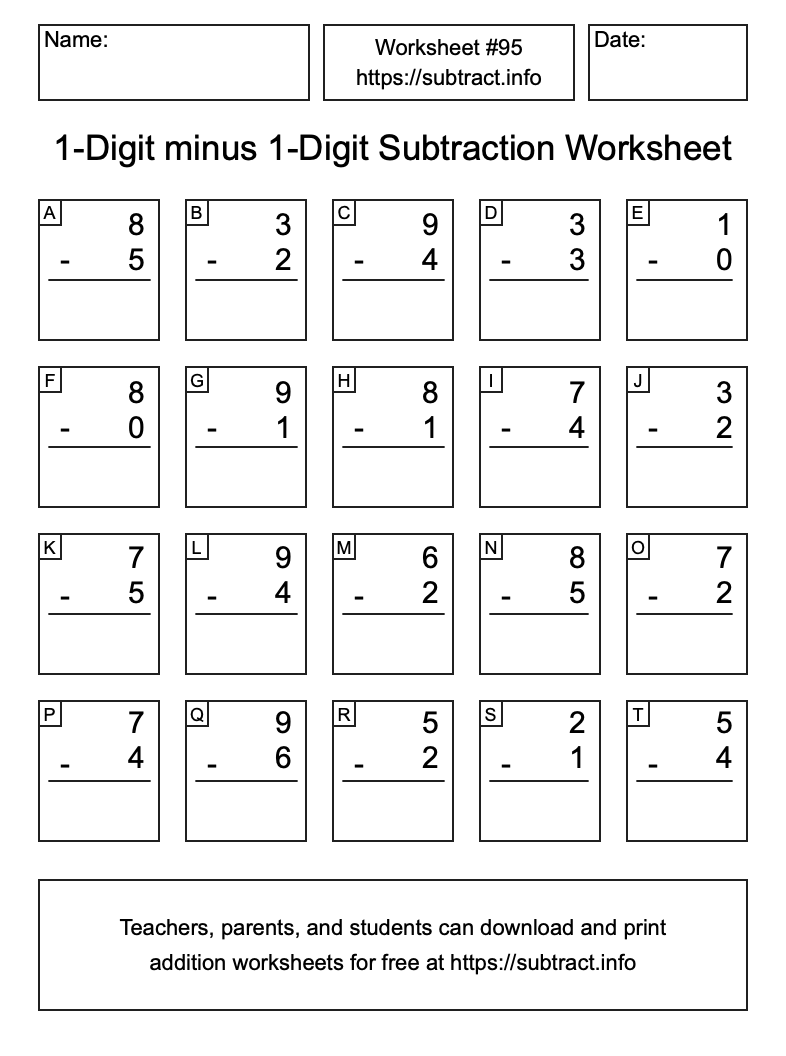 Name:

Worksheet #95
https://subtract.info

Date:

1-Digit minus 1-Digit Subtraction Worksheet

A
8
- 5

B
3
- 2

C
9
- 4

D
3
- 3

E
1
- 0

F
8
- 0

G
9
- 1

H
8
- 1

I
7
- 4

J
3
- 2

K
7
- 5

L
9
- 4

M
6
- 2

N
8
- 5

O
7
- 2

P
7
- 4

Q
9
- 6

R
5
- 2

S
2
- 1

T
5
- 4

Teachers, parents, and students can download and print addition worksheets for free at https://subtract.info